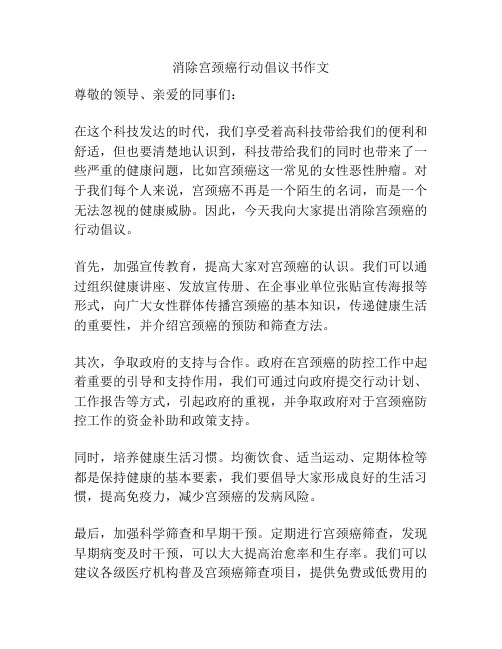 消除宫颈癌行动倡议书作文

尊敬的领导、亲爱的同事们：

在这个科技发达的时代，我们享受着高科技带给我们的便利和舒适，但也要清楚地认识到，科技带给我们的同时也带来了一些严重的健康问题，比如宫颈癌这一常见的女性恶性肿瘤。对于我们每个人来说，宫颈癌不再是一个陌生的名词，而是一个无法忽视的健康威胁。因此，今天我向大家提出消除宫颈癌的行动倡议。

首先，加强宣传教育，提高大家对宫颈癌的认识。我们可以通过组织健康讲座、发放宣传册、在企事业单位张贴宣传海报等形式，向广大女性群体传播宫颈癌的基本知识，传递健康生活的重要性，并介绍宫颈癌的预防和筛查方法。

其次，争取政府的支持与合作。政府在宫颈癌的防控工作中起着重要的引导和支持作用，我们可通过向政府提交行动计划、工作报告等方式，引起政府的重视，并争取政府对于宫颈癌防控工作的资金补助和政策支持。

同时，培养健康生活习惯。均衡饮食、适当运动、定期体检等都是保持健康的基本要素，我们要倡导大家形成良好的生活习惯，提高免疫力，减少宫颈癌的发病风险。

最后，加强科学筛查和早期干预。定期进行宫颈癌筛查，发现早期病变及时干预，可以大大提高治愈率和生存率。我们可以建议各级医疗机构普及宫颈癌筛查项目，提供免费或低费用的